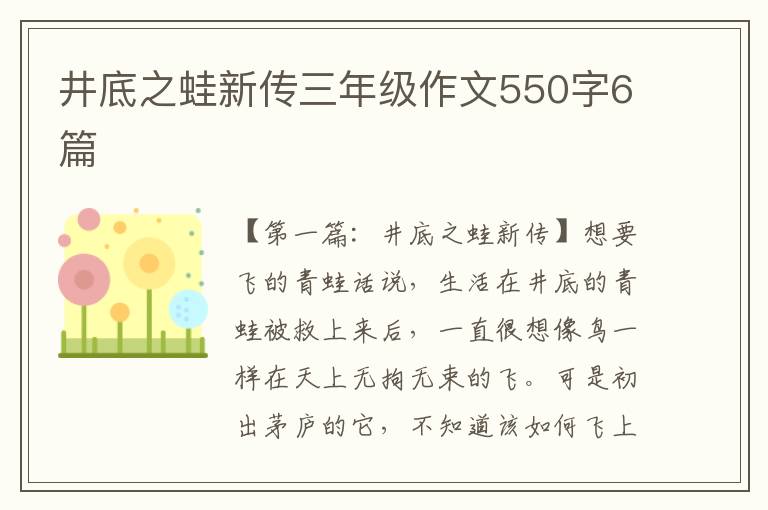 井底之蛙新传三年级作文550字6篇

【第一篇：井底之蛙新传】想要飞的青蛙话说，生活在井底的青蛙被救上来后，一直很想像鸟一样在天上无拘无束的飞。可是初出茅庐的它，不知道该如何飞上